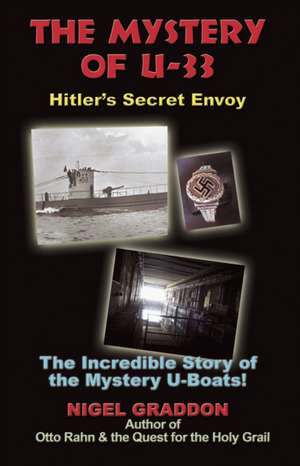 THE MYSTERY OF U-33

Hitler's Secret Envoy

The Incredible Story of the Mystery U-Boats!

NIGEL GRADDON
Author of
Otto Rahn & the Quest for the Holy Grail